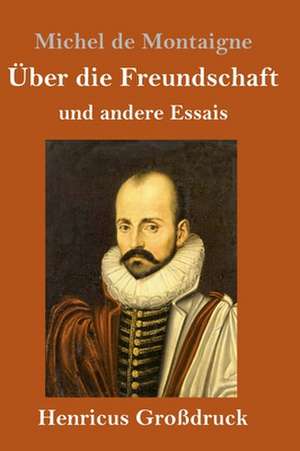 Michel de Montaigne

Über die Freundschaft

und andere Essais

Henricus Großdruck